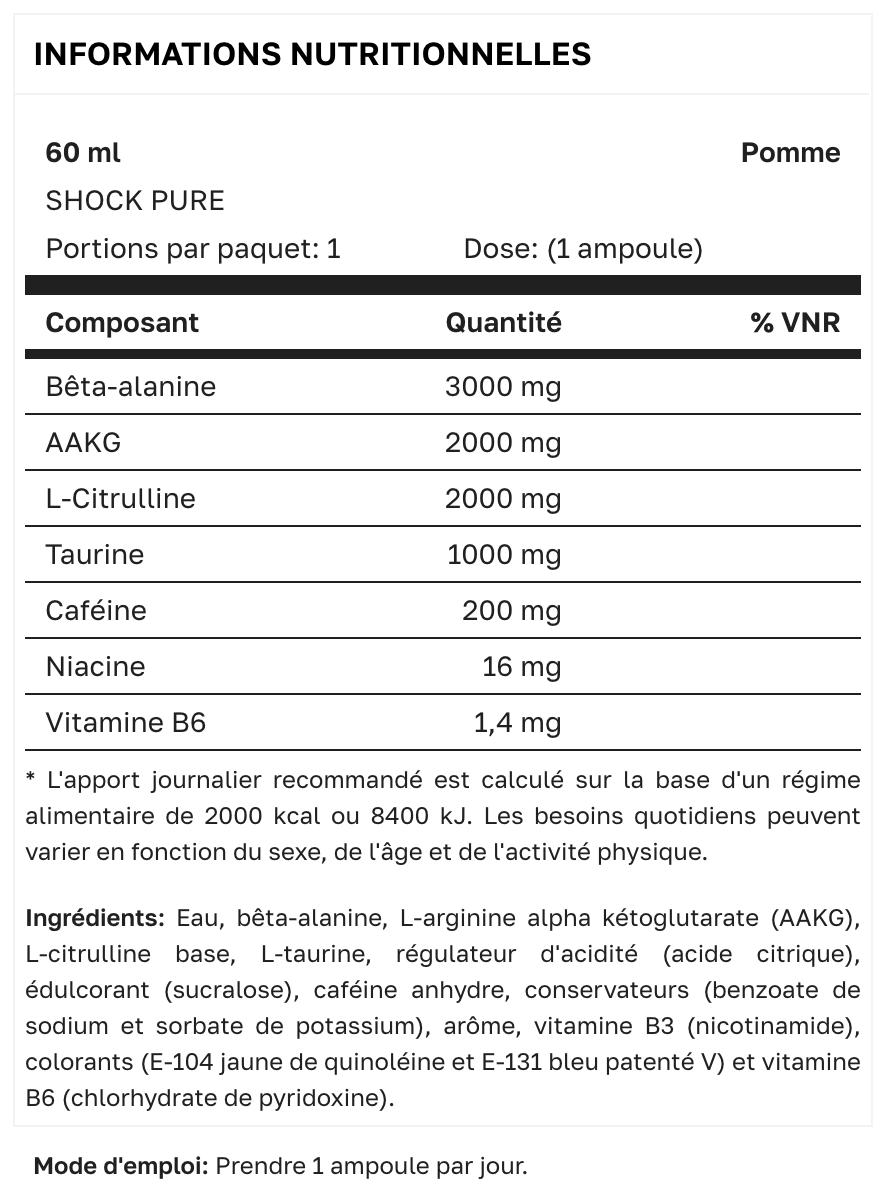 INFORMATIONS NUTRITIONNELLES

60 ml
Pomme
SHOCK PURE
Portions par paquet: 1
Dose: (1 ampoule)

| Composant | Quantité | % VNR |
|---|---|---|
| Bêta-alanine | 3000 mg | |
| AAKG | 2000 mg | |
| L-Citrulline | 2000 mg | |
| Taurine | 1000 mg | |
| Caféine | 200 mg | |
| Niacine | 16 mg | |
| Vitamine B6 | 1,4 mg | |

* L'apport journalier recommandé est calculé sur la base d'un régime alimentaire de 2000 kcal ou 8400 kJ. Les besoins quotidiens peuvent varier en fonction du sexe, de l'âge et de l'activité physique.

Ingrédients: Eau, bêta-alanine, L-arginine alpha kétoglutarate (AAKG), L-citrulline base, L-taurine, régulateur d'acidité (acide citrique), édulcorant (sucralose), caféine anhydre, conservateurs (benzoate de sodium et sorbate de potassium), arôme, vitamine B3 (nicotinamide), colorants (E-104 jaune de quinoléine et E-131 bleu patenté V) et vitamine B6 (chlorhydrate de pyridoxine).

Mode d'emploi: Prendre 1 ampoule par jour.